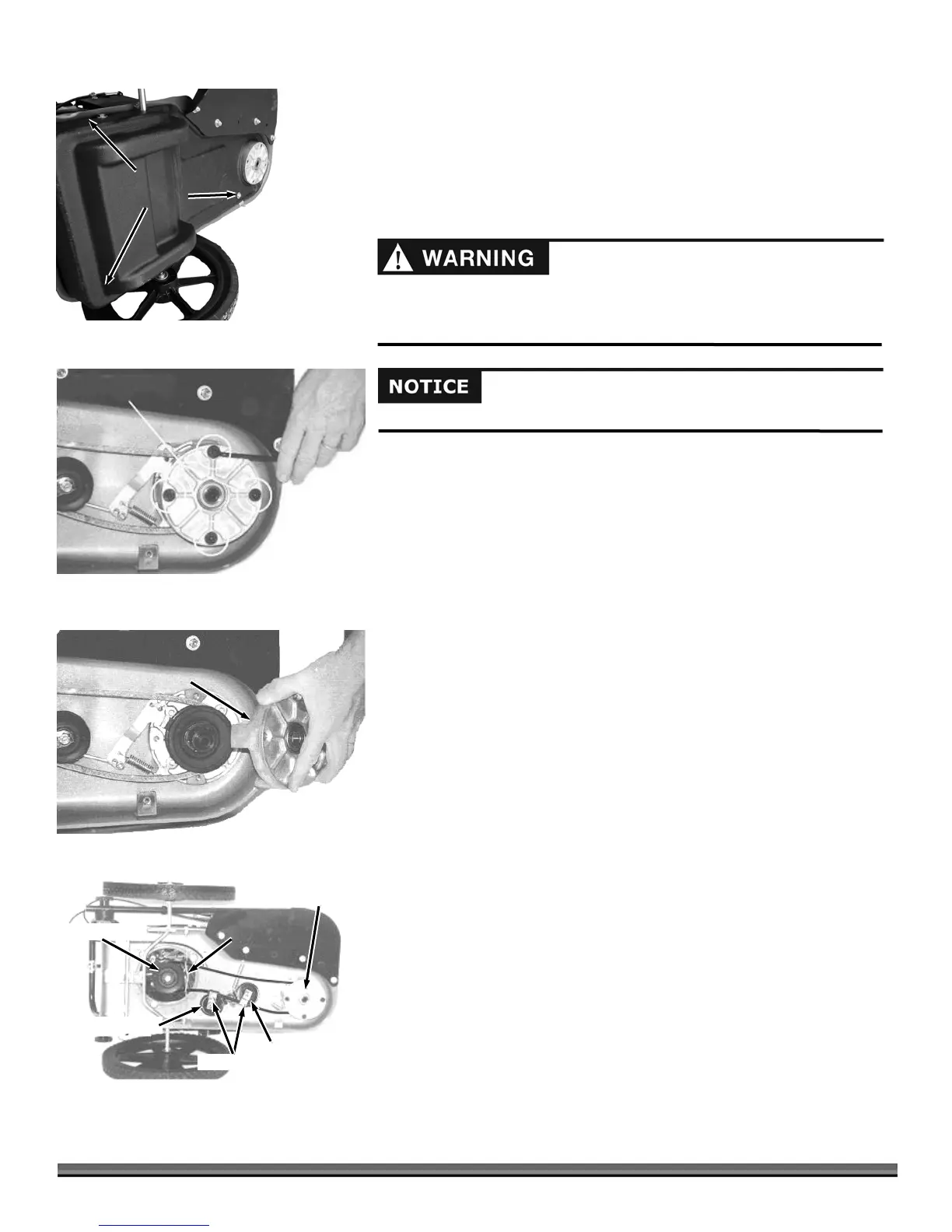 WARNING

NOTICE